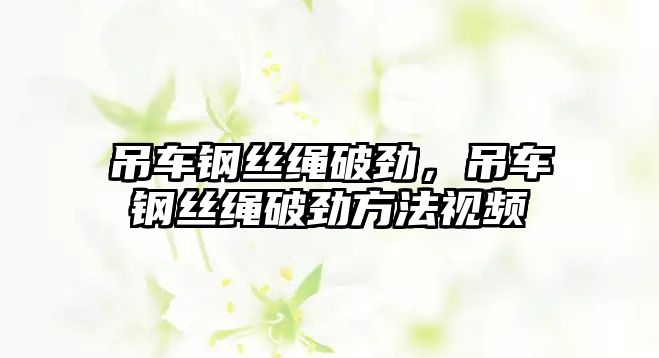 吊车钢丝绳破劲，吊车钢丝绳破劲方法视频